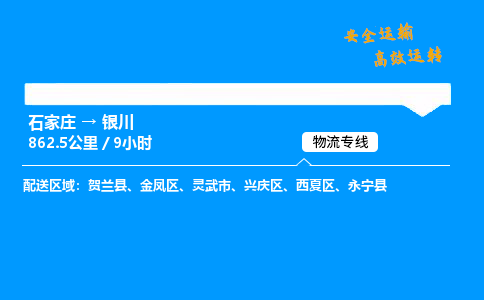 安全运输
高效运转

石家庄 → 银川
862.5公里 / 9小时

物流专线

配送区域：贺兰县、金凤区、灵武市、兴庆区、西夏区、永宁县